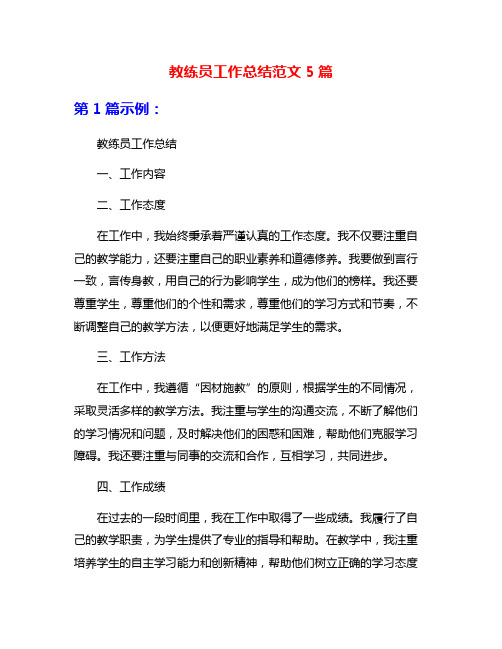 教练员工作总结范文 5 篇

第 1 篇示例：

教练员工作总结

一、工作内容

二、工作态度

在工作中，我始终秉承着严谨认真的工作态度。我不仅要注重自己的教学能力，还要注重自己的职业素养和道德修养。我要做到言行一致，言传身教，用自己的行为影响学生，成为他们的榜样。我还要尊重学生，尊重他们的个性和需求，尊重他们的学习方式和节奏，不断调整自己的教学方法，以便更好地满足学生的需求。

三、工作方法

在工作中，我遵循“因材施教”的原则，根据学生的不同情况，采取灵活多样的教学方法。我注重与学生的沟通交流，不断了解他们的学习情况和问题，及时解决他们的困惑和困难，帮助他们克服学习障碍。我还要注重与同事的交流和合作，互相学习，共同进步。

四、工作成绩

在过去的一段时间里，我在工作中取得了一些成绩。我履行了自己的教学职责，为学生提供了专业的指导和帮助。在教学中，我注重培养学生的自主学习能力和创新精神，帮助他们树立正确的学习态度